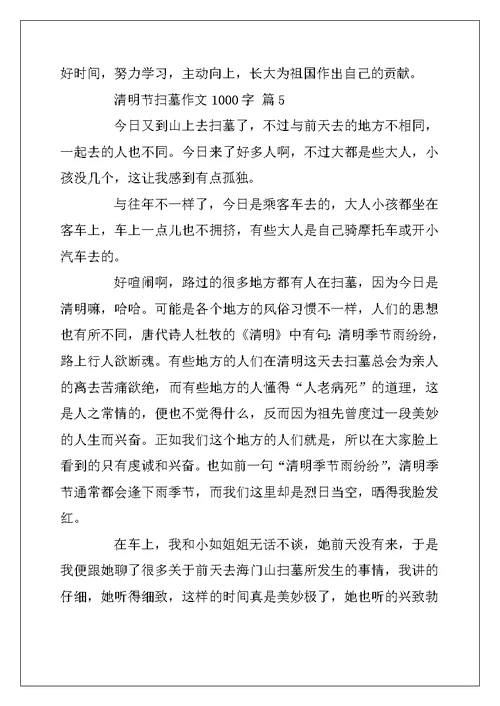 好时间，努力学习，主动向上，长大为祖国作出自己的贡献。

清明节扫墓作文 1000 字 篇 5

今日又到山上去扫墓了，不过与前天去的地方不相同，一起去的人也不同。今日来了好多人啊，不过大都是些大人，小孩没几个，这让我感到有点孤独。

与往年不一样了，今日是乘客车去的，大人小孩都坐在客车上，车上一点儿也不拥挤，有些大人是自己骑摩托车或开小汽车去的。

好喧闹啊，路过的很多地方都有人在扫墓，因为今日是清明嘛，哈哈。可能是各个地方的风俗习惯不一样，人们的思想也有所不同，唐代诗人杜牧的《清明》中有句：清明季节雨纷纷，路上行人欲断魂。有些地方的人们在清明这天去扫墓总会为亲人的离去苦痛欲绝，而有些地方的人懂得“人老病死”的道理，这是人之常情的，便也不觉得什么，反而因为祖先曾度过一段美妙的人生而兴奋。正如我们这个地方的人们就是，所以在大家脸上看到的只有虔诚和兴奋。也如前一句“清明季节雨纷纷”，清明季节通常都会逢下雨季节，而我们这里却是烈日当空，晒得我脸发红。

在车上，我和小如姐姐无话不谈，她前天没有来，于是我便跟她聊了很多关于前天去海门山扫墓所发生的事情，我讲的仔细，她听得细致，这样的时间真是美妙极了，她也听的兴致勃